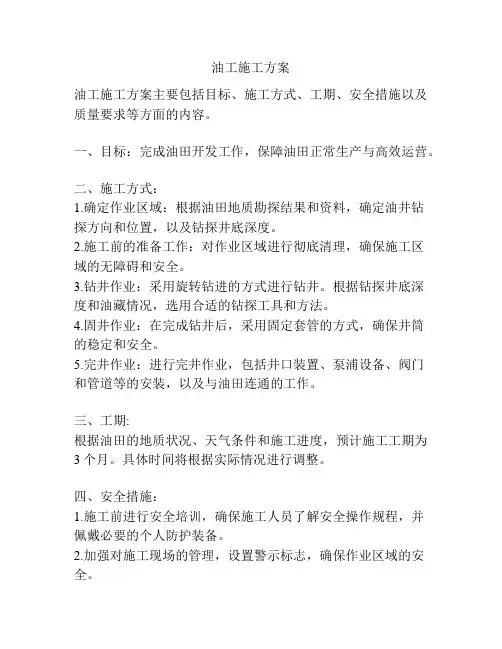 油工施工方案

油工施工方案主要包括目标、施工方式、工期、安全措施以及质量要求等方面的内容。

一、目标：完成油田开发工作，保障油田正常生产与高效运营。

二、施工方式：
1.确定作业区域：根据油田地质勘探结果和资料，确定油井钻探方向和位置，以及钻探井底深度。
2.施工前的准备工作：对作业区域进行彻底清理，确保施工区域的无障碍和安全。
3.钻井作业：采用旋转钻进的方式进行钻井。根据钻探井底深度和油藏情况，选用合适的钻探工具和方法。
4.固井作业：在完成钻井后，采用固定套管的方式，确保井筒的稳定和安全。
5.完井作业：进行完井作业，包括井口装置、泵浦设备、阀门和管道等的安装，以及与油田连通的工作。

三、工期:
根据油田的地质状况、天气条件和施工进度，预计施工工期为3个月。具体时间将根据实际情况进行调整。

四、安全措施：
1.施工前进行安全培训，确保施工人员了解安全操作规程，并佩戴必要的个人防护装备。
2.加强对施工现场的管理，设置警示标志，确保作业区域的安全。